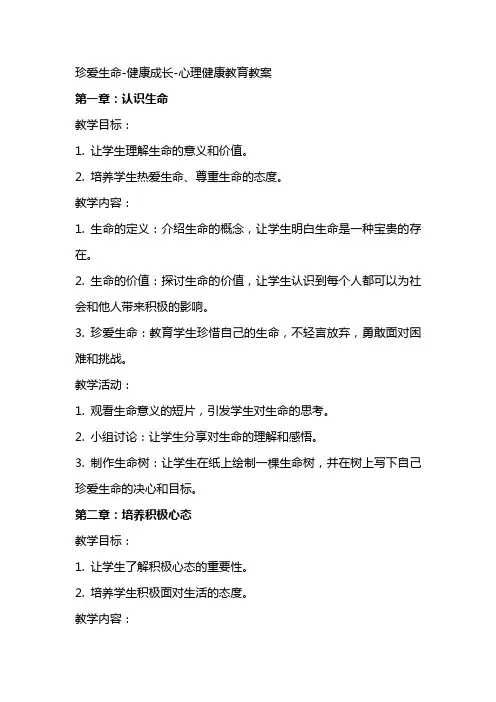 珍爱生命-健康成长-心理健康教育教案

第一章：认识生命

教学目标：

1. 让学生理解生命的意义和价值。

2. 培养学生热爱生命、尊重生命的态度。

教学内容：

1. 生命的定义：介绍生命的概念，让学生明白生命是一种宝贵的存在。

2. 生命的价值：探讨生命的价值，让学生认识到每个人都可以为社会和他人带来积极的影响。

3. 珍爱生命：教育学生珍惜自己的生命，不轻言放弃，勇敢面对困难和挑战。

教学活动：

1. 观看生命意义的短片，引发学生对生命的思考。

2. 小组讨论：让学生分享对生命的理解和感悟。

3. 制作生命树：让学生在纸上绘制一棵生命树，并在树上写下自己珍爱生命的决心和目标。

第二章：培养积极心态

教学目标：

1. 让学生了解积极心态的重要性。

2. 培养学生积极面对生活的态度。

教学内容：